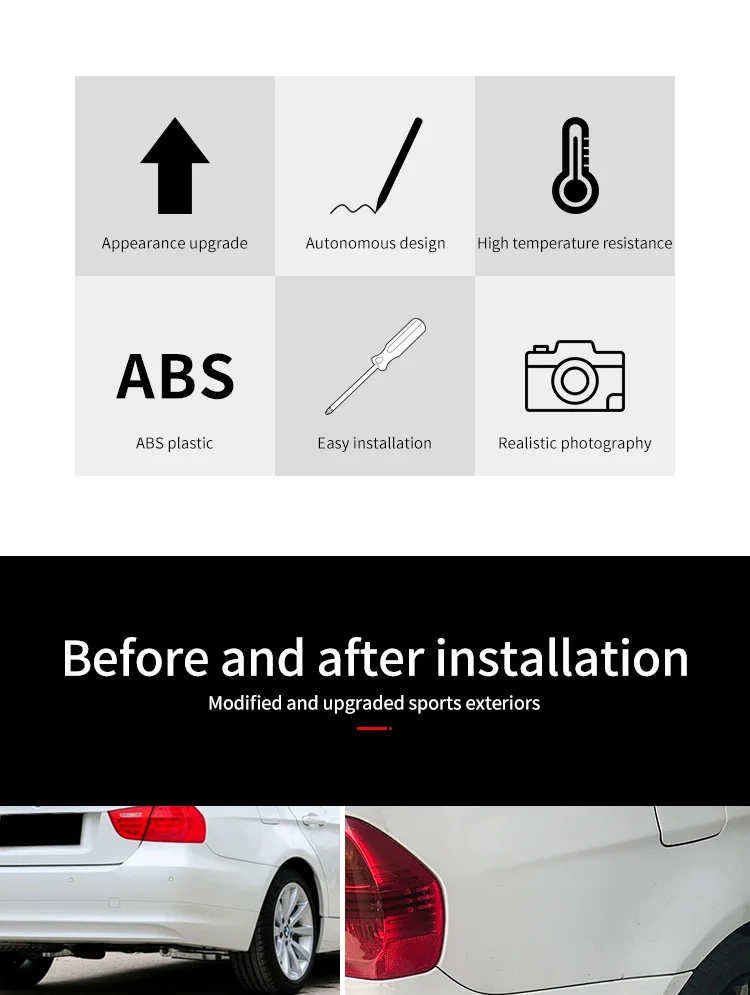 Appearance upgrade

Autonomous design

High temperature resistance

ABS

ABS plastic

Easy installation

Realistic photography

Before and after installation

Modified and upgraded sports exteriors